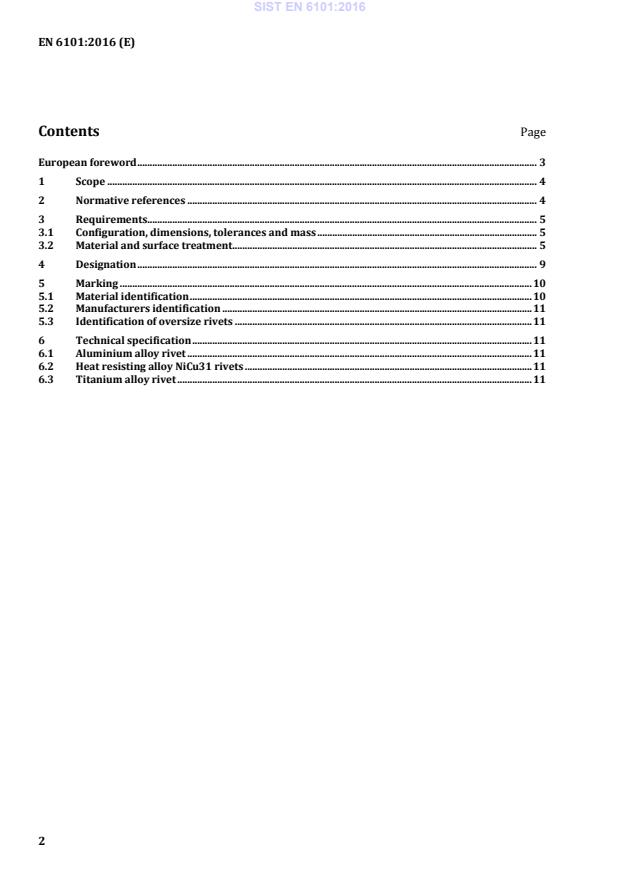 SIST EN 6101:2016

EN 6101:2016 (E)

Contents Page

European foreword ........ 3
1 Scope ........ 4
2 Normative references ........ 4
3 Requirements ........ 5
3.1 Configuration, dimensions, tolerances and mass ........ 5
3.2 Material and surface treatment ........ 5
4 Designation ........ 9
5 Marking ........ 10
5.1 Material identification ........ 10
5.2 Manufacturers identification ........ 11
5.3 Identification of oversize rivets ........ 11
6 Technical specification ........ 11
6.1 Aluminium alloy rivet ........ 11
6.2 Heat resisting alloy NiCu31 rivets ........ 11
6.3 Titanium alloy rivet ........ 11

2